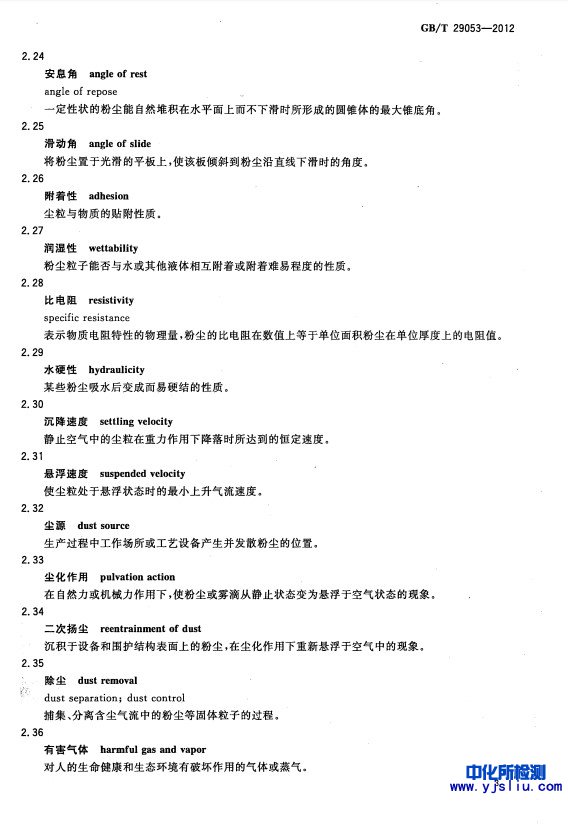 GB/T 29053—2012

2.24
安息角 angle of rest
angle of repose
一定性状的粉尘能自然堆积在水平面上而不下滑时所形成的圆锥体的最大锥底角。

2.25
滑动角 angle of slide
将粉尘置于光滑的平板上，使该板倾斜到粉尘沿直线下滑时的角度。

2.26
附着性 adhesion
尘粒与物质的贴附性质。

2.27
润湿性 wettability
粉尘粒子能否与水或其他液体相互附着或附着难易程度的性质。

2.28
比电阻 resistivity
specific resistance
表示物质电阻特性的物理量，粉尘的比电阻在数值上等于单位面积粉尘在单位厚度上的电阻值。

2.29
水硬性 hydraulicity
某些粉尘吸水后变成而易硬结的性质。

2.30
沉降速度 settling velocity
静止空气中的尘粒在重力作用下降落时所达到的恒定速度。

2.31
悬浮速度 suspended velocity
使尘粒处于悬浮状态时的最小上升气流速度。

2.32
尘源 dust source
生产过程中工作场所或工艺设备产生并发散粉尘的位置。

2.33
尘化作用 pulvation action
在自然力或机械力作用下，使粉尘或雾滴从静止状态变为悬浮于空气状态的现象。

2.34
二次扬尘 reentrainment of dust
沉积于设备和围护结构表面上的粉尘，在尘化作用下重新悬浮于空气中的现象。

2.35
除尘 dust removal
dust separation; dust control
捕集、分离含尘气流中的粉尘等固体粒子的过程。

2.36
有害气体 harmful gas and vapor
对人的生命健康和生态环境有破坏作用的气体或蒸气。

中化所检测
www.yjsliu.com